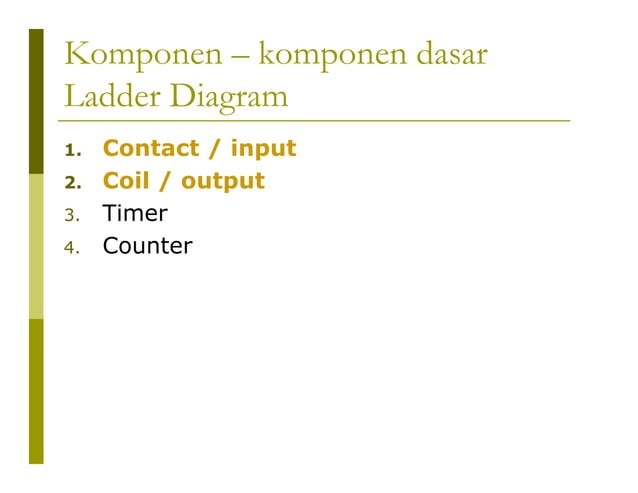 Komponen – komponen dasar Ladder Diagram

1. Contact / input
2. Coil / output
3. Timer
4. Counter